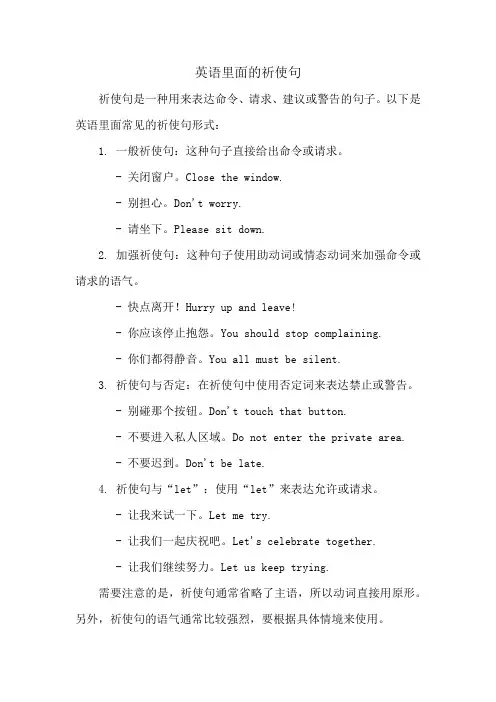 英语里面的祈使句

祈使句是一种用来表达命令、请求、建议或警告的句子。以下是英语里面常见的祈使句形式：

1. 一般祈使句：这种句子直接给出命令或请求。

- 关闭窗户。Close the window.

- 别担心。Don't worry.

- 请坐下。Please sit down.

2. 加强祈使句：这种句子使用助动词或情态动词来加强命令或请求的语气。

- 快点离开！Hurry up and leave!

- 你应该停止抱怨。You should stop complaining.

- 你们都得静音。You all must be silent.

3. 祈使句与否定：在祈使句中使用否定词来表达禁止或警告。

- 别碰那个按钮。Don't touch that button.

- 不要进入私人区域。Do not enter the private area.

- 不要迟到。Don't be late.

4. 祈使句与“let”：使用“let”来表达允许或请求。

- 让我来试一下。Let me try.

- 让我们一起庆祝吧。Let's celebrate together.

- 让我们继续努力。Let us keep trying.

需要注意的是，祈使句通常省略了主语，所以动词直接用原形。另外，祈使句的语气通常比较强烈，要根据具体情境来使用。